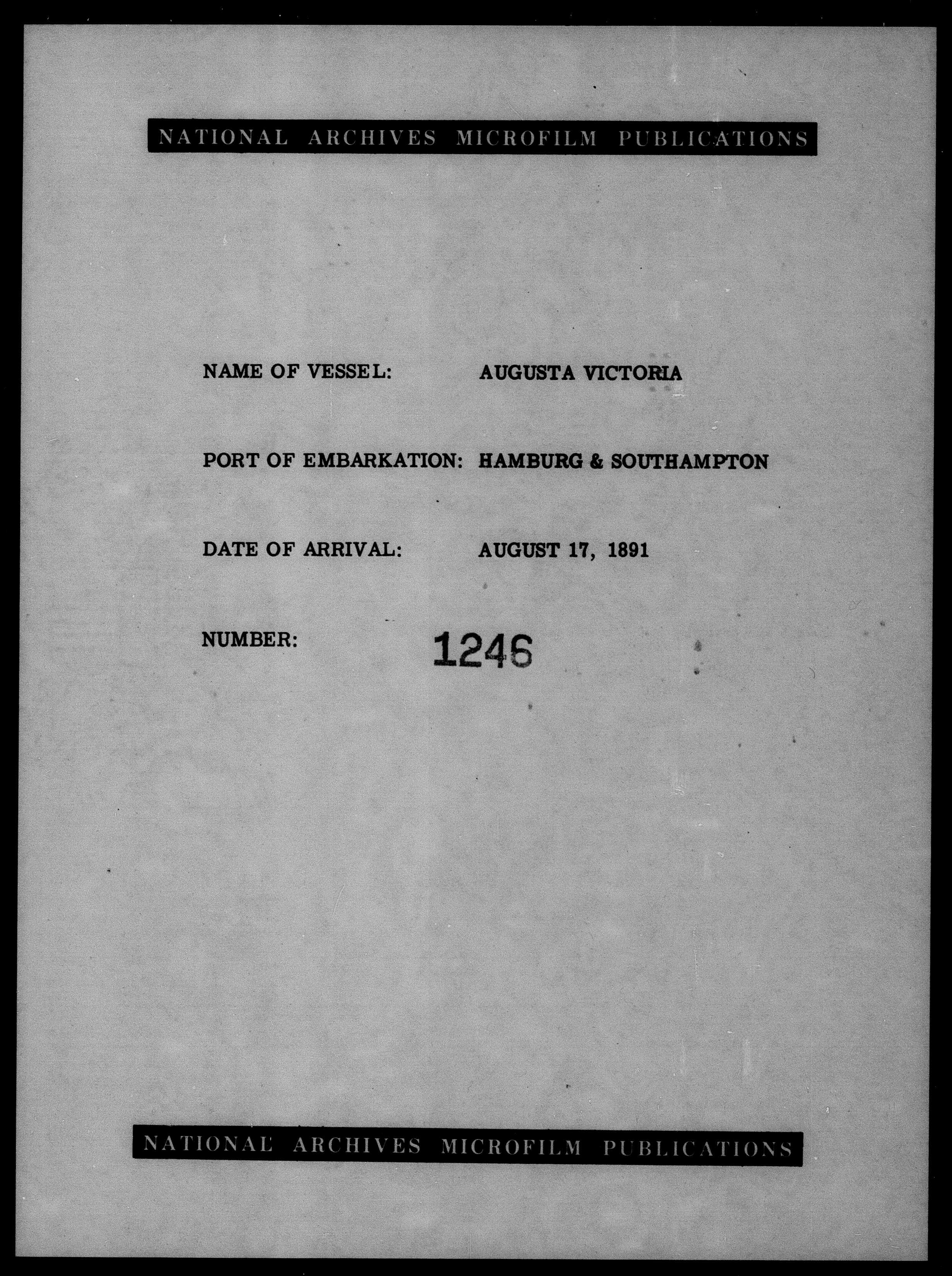 NATIONAL ARCHIVES MICROFILM PUBLICATIONS

NAME OF VESSEL: AUGUSTA VICTORIA

PORT OF EMBARKATION: HAMBURG & SOUTHAMPTON

DATE OF ARRIVAL: AUGUST 17, 1891

NUMBER: 1246

NATIONAL ARCHIVES MICROFILM PUBLICATIONS